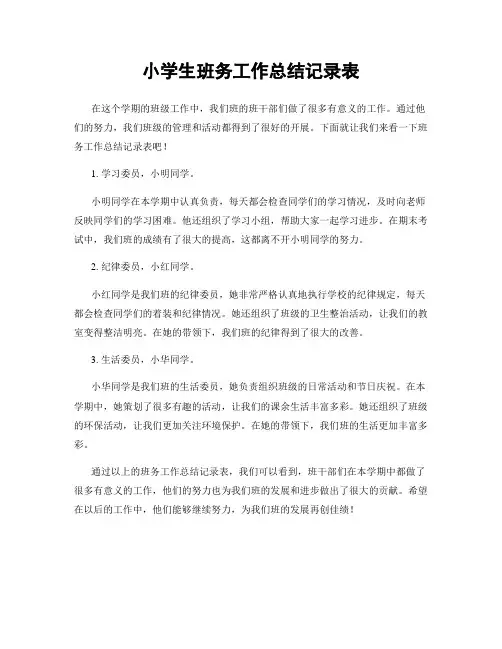 小学生班务工作总结记录表

在这个学期的班级工作中，我们班的班干部们做了很多有意义的工作。通过他们的努力，我们班级的管理和活动都得到了很好的开展。下面就让我们来看一下班务工作总结记录表吧！

1. 学习委员，小明同学。

小明同学在本学期中认真负责，每天都会检查同学们的学习情况，及时向老师反映同学们的学习困难。他还组织了学习小组，帮助大家一起学习进步。在期末考试中，我们班的成绩有了很大的提高，这都离不开小明同学的努力。

2. 纪律委员，小红同学。

小红同学是我们班的纪律委员，她非常严格认真地执行学校的纪律规定，每天都会检查同学们的着装和纪律情况。她还组织了班级的卫生整治活动，让我们的教室变得整洁明亮。在她的带领下，我们班的纪律得到了很大的改善。

3. 生活委员，小华同学。

小华同学是我们班的生活委员，她负责组织班级的日常活动和节日庆祝。在本学期中，她策划了很多有趣的活动，让我们的课余生活丰富多彩。她还组织了班级的环保活动，让我们更加关注环境保护。在她的带领下，我们班的生活更加丰富多彩。

通过以上的班务工作总结记录表，我们可以看到，班干部们在本学期中都做了很多有意义的工作，他们的努力也为我们班的发展和进步做出了很大的贡献。希望在以后的工作中，他们能够继续努力，为我们班的发展再创佳绩！